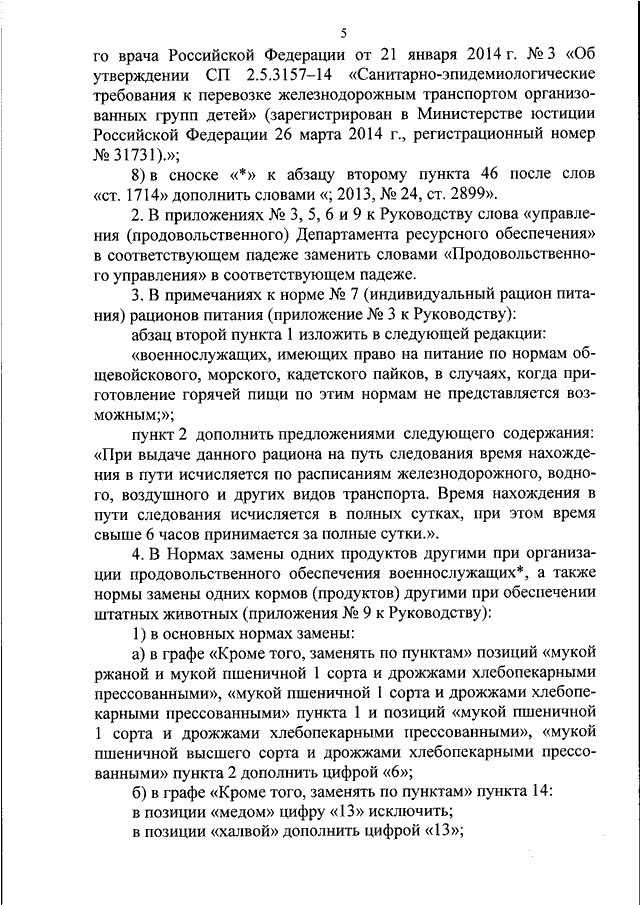 5

го врача Российской Федерации от 21 января 2014 г. № 3 «Об утверждении СП 2.5.3157–14 «Санитарно-эпидемиологические требования к перевозке железнодорожным транспортом организованных групп детей» (зарегистрирован в Министерстве юстиции Российской Федерации 26 марта 2014 г., регистрационный номер № 31731).»;

8) в сноске «*» к абзацу второму пункта 46 после слов «ст. 1714» дополнить словами «; 2013, № 24, ст. 2899».

2. В приложениях № 3, 5, 6 и 9 к Руководству слова «управления (продовольственного) Департамента ресурсного обеспечения» в соответствующем падеже заменить словами «Продовольственного управления» в соответствующем падеже.

3. В примечаниях к норме № 7 (индивидуальный рацион питания) рационов питания (приложение № 3 к Руководству):

абзац второй пункта 1 изложить в следующей редакции:

«военнослужащих, имеющих право на питание по нормам общевойскового, морского, кадетского пайков, в случаях, когда приготовление горячей пищи по этим нормам не представляется возможным;»;

пункт 2 дополнить предложениями следующего содержания: «При выдаче данного рациона на путь следования время нахождения в пути исчисляется по расписаниям железнодорожного, водного, воздушного и других видов транспорта. Время нахождения в пути следования исчисляется в полных сутках, при этом время свыше 6 часов принимается за полные сутки.».

4. В Нормах замены одних продуктов другими при организации продовольственного обеспечения военнослужащих*, а также нормы замены одних кормов (продуктов) другими при обеспечении штатных животных (приложения № 9 к Руководству):

1) в основных нормах замены:

а) в графе «Кроме того, заменять по пунктам» позиций «мукой ржаной и мукой пшеничной 1 сорта и дрожжами хлебопекарными прессованными», «мукой пшеничной 1 сорта и дрожжами хлебопекарными прессованными» пункта 1 и позиций «мукой пшеничной 1 сорта и дрожжами хлебопекарными прессованными», «мукой пшеничной высшего сорта и дрожжами хлебопекарными прессованными» пункта 2 дополнить цифрой «6»;

б) в графе «Кроме того, заменять по пунктам» пункта 14:

в позиции «медом» цифру «13» исключить;

в позиции «халвой» дополнить цифрой «13»;